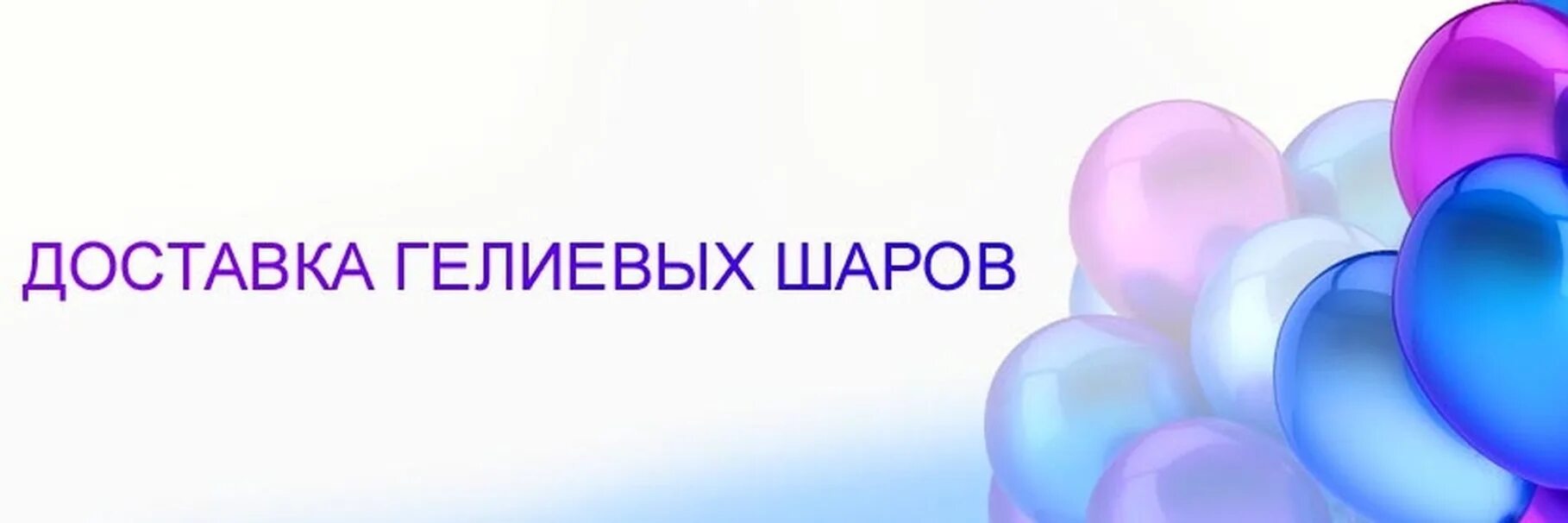 ДОСТАВКА ГЕЛИЕВЫХ ШАРОВ